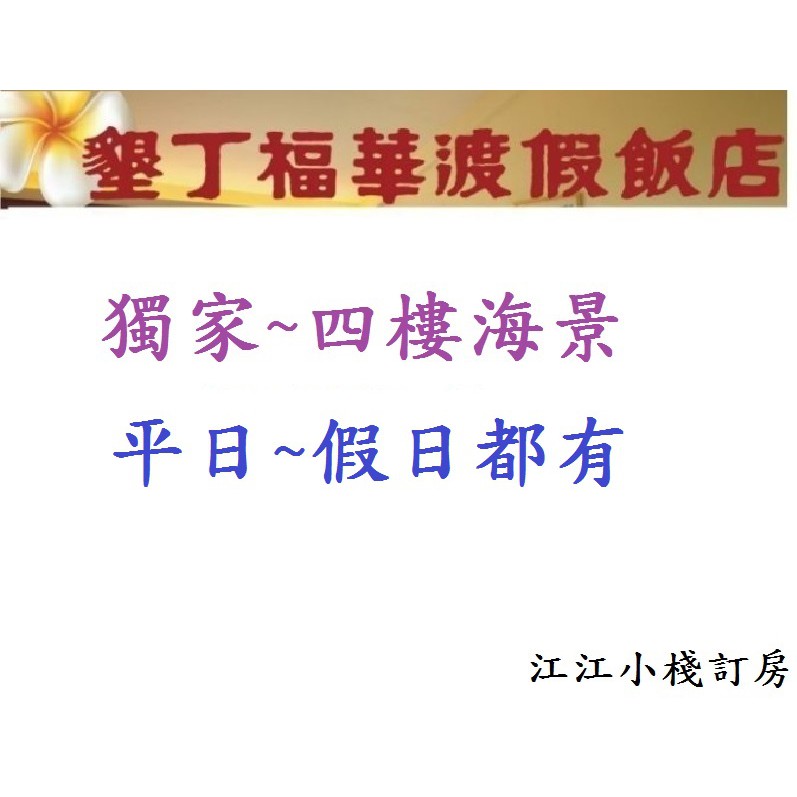 墾丁福華渡假飯店

獨家~四樓海景

平日~假日都有

江江小棧訂房